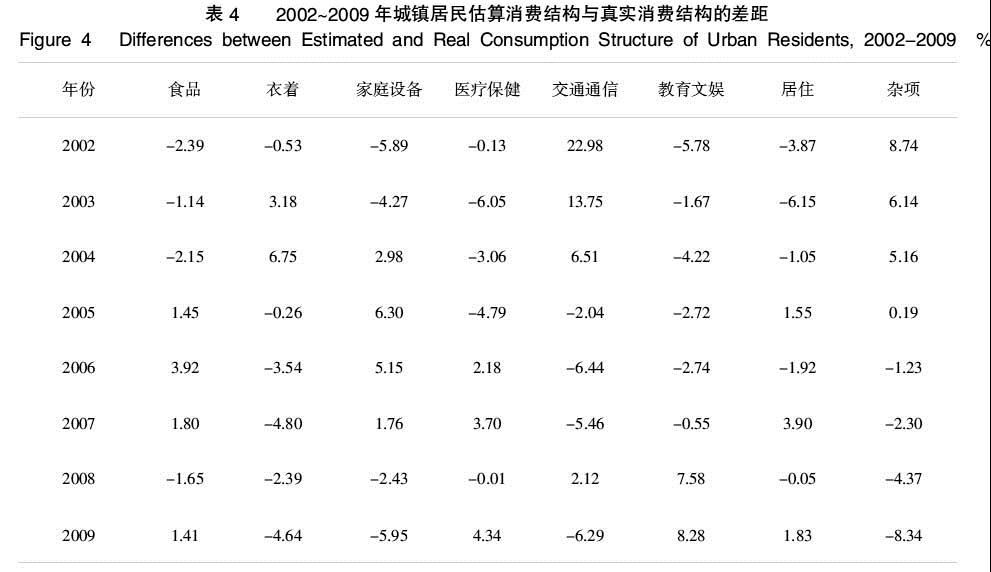 表 4　2002~2009 年城镇居民估算消费结构与真实消费结构的差距
Figure 4　Differences between Estimated and Real Consumption Structure of Urban Residents, 2002–2009　%

| 年份 | 食品 | 衣着 | 家庭设备 | 医疗保健 | 交通通信 | 教育文娱 | 居住 | 杂项 |
|---|---|---|---|---|---|---|---|---|
| 2002 | −2.39 | −0.53 | −5.89 | −0.13 | 22.98 | −5.78 | −3.87 | 8.74 |
| 2003 | −1.14 | 3.18 | −4.27 | −6.05 | 13.75 | −1.67 | −6.15 | 6.14 |
| 2004 | −2.15 | 6.75 | 2.98 | −3.06 | 6.51 | −4.22 | −1.05 | 5.16 |
| 2005 | 1.45 | −0.26 | 6.30 | −4.79 | −2.04 | −2.72 | 1.55 | 0.19 |
| 2006 | 3.92 | −3.54 | 5.15 | 2.18 | −6.44 | −2.74 | −1.92 | −1.23 |
| 2007 | 1.80 | −4.80 | 1.76 | 3.70 | −5.46 | −0.55 | 3.90 | −2.30 |
| 2008 | −1.65 | −2.39 | −2.43 | −0.01 | 2.12 | 7.58 | −0.05 | −4.37 |
| 2009 | 1.41 | −4.64 | −5.95 | 4.34 | −6.29 | 8.28 | 1.83 | −8.34 |